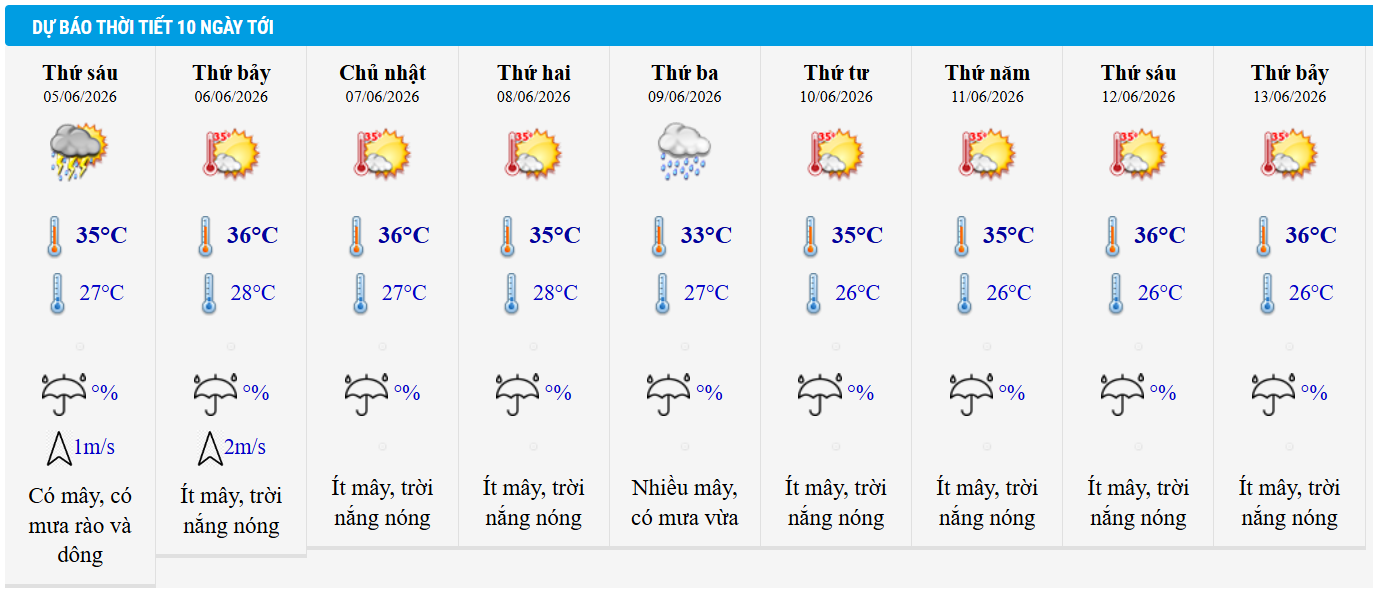 DỰ BÁO THỜI TIẾT 10 NGÀY TỚI

| Thứ sáu 05/06/2026 | Thứ bảy 06/06/2026 | Chủ nhật 07/06/2026 | Thứ hai 08/06/2026 | Thứ ba 09/06/2026 | Thứ tư 10/06/2026 | Thứ năm 11/06/2026 | Thứ sáu 12/06/2026 | Thứ bảy 13/06/2026 |
|---|---|---|---|---|---|---|---|---|
| 35°C | 36°C | 36°C | 35°C | 33°C | 35°C | 35°C | 36°C | 36°C |
| 27°C | 28°C | 27°C | 28°C | 27°C | 26°C | 26°C | 26°C | 26°C |
| % | % | % | % | % | % | % | % | % |
| 1m/s | 2m/s | | | | | | | |
| Có mây, có mưa rào và dông | Ít mây, trời nắng nóng | Ít mây, trời nắng nóng | Ít mây, trời nắng nóng | Nhiều mây, có mưa vừa | Ít mây, trời nắng nóng | Ít mây, trời nắng nóng | Ít mây, trời nắng nóng | Ít mây, trời nắng nóng |